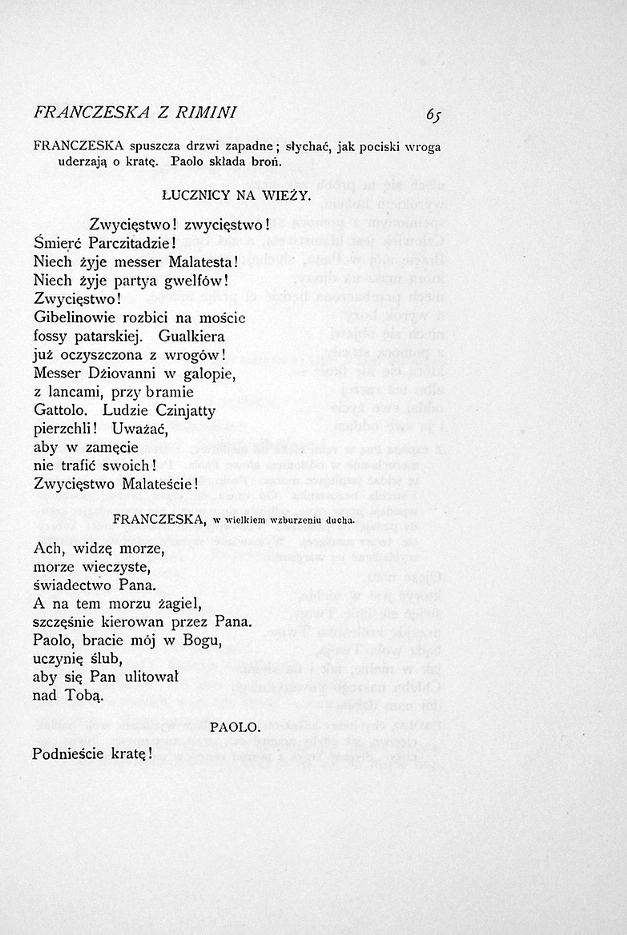 FRANCZESKA Z RIMINI 65

FRANCZESKA spuszcza drzwi zapadne; słychać, jak pociski wroga uderzają o kratę. Paolo składa broń.

ŁUCZNICY NA WIEŻY.

Zwycięstwo! zwycięstwo!
Śmierć Parczitadzie!
Niech żyje messer Malatesta!
Niech żyje partya gwelfów!
Zwycięstwo!
Gibelinowie rozbici na moście
fossy patarskiej. Gualkiera
już oczyszczona z wrogów!
Messer Dżiovanni w galopie,
z lancami, przy bramie
Gattolo. Ludzie Czinjatty
pierzchli! Uważać,
aby w zamęcie
nie trafić swoich!
Zwycięstwo Malateście!

FRANCZESKA, w wielkiem wzburzeniu ducha.

Ach, widzę morze,
morze wieczyste,
świadectwo Pana.
A na tem morzu żagiel,
szczęśnie kierowan przez Pana.
Paolo, bracie mój w Bogu,
uczynię ślub,
aby się Pan ulitował
nad Tobą.

PAOLO.

Podnieście kratę!